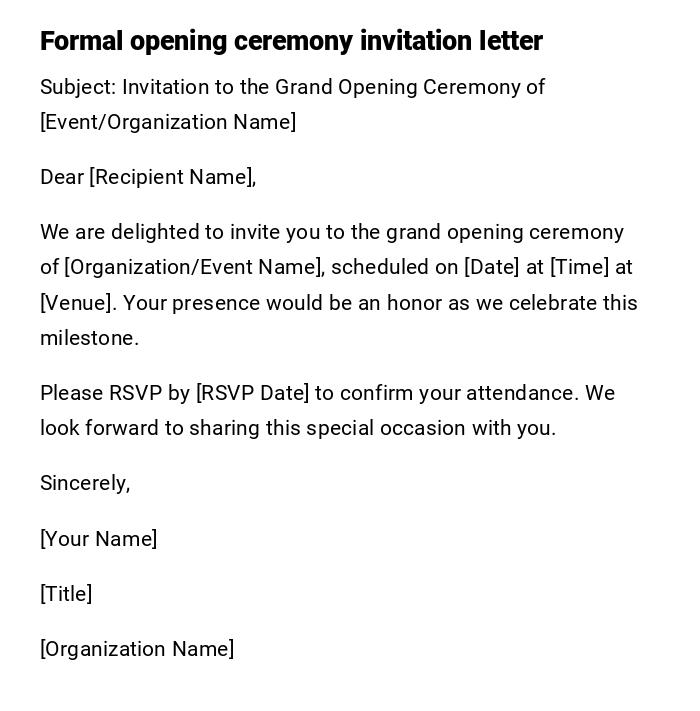 Formal opening ceremony invitation letter

Subject: Invitation to the Grand Opening Ceremony of [Event/Organization Name]

Dear [Recipient Name],

We are delighted to invite you to the grand opening ceremony of [Organization/Event Name], scheduled on [Date] at [Time] at [Venue]. Your presence would be an honor as we celebrate this milestone.

Please RSVP by [RSVP Date] to confirm your attendance. We look forward to sharing this special occasion with you.

Sincerely,

[Your Name]

[Title]

[Organization Name]